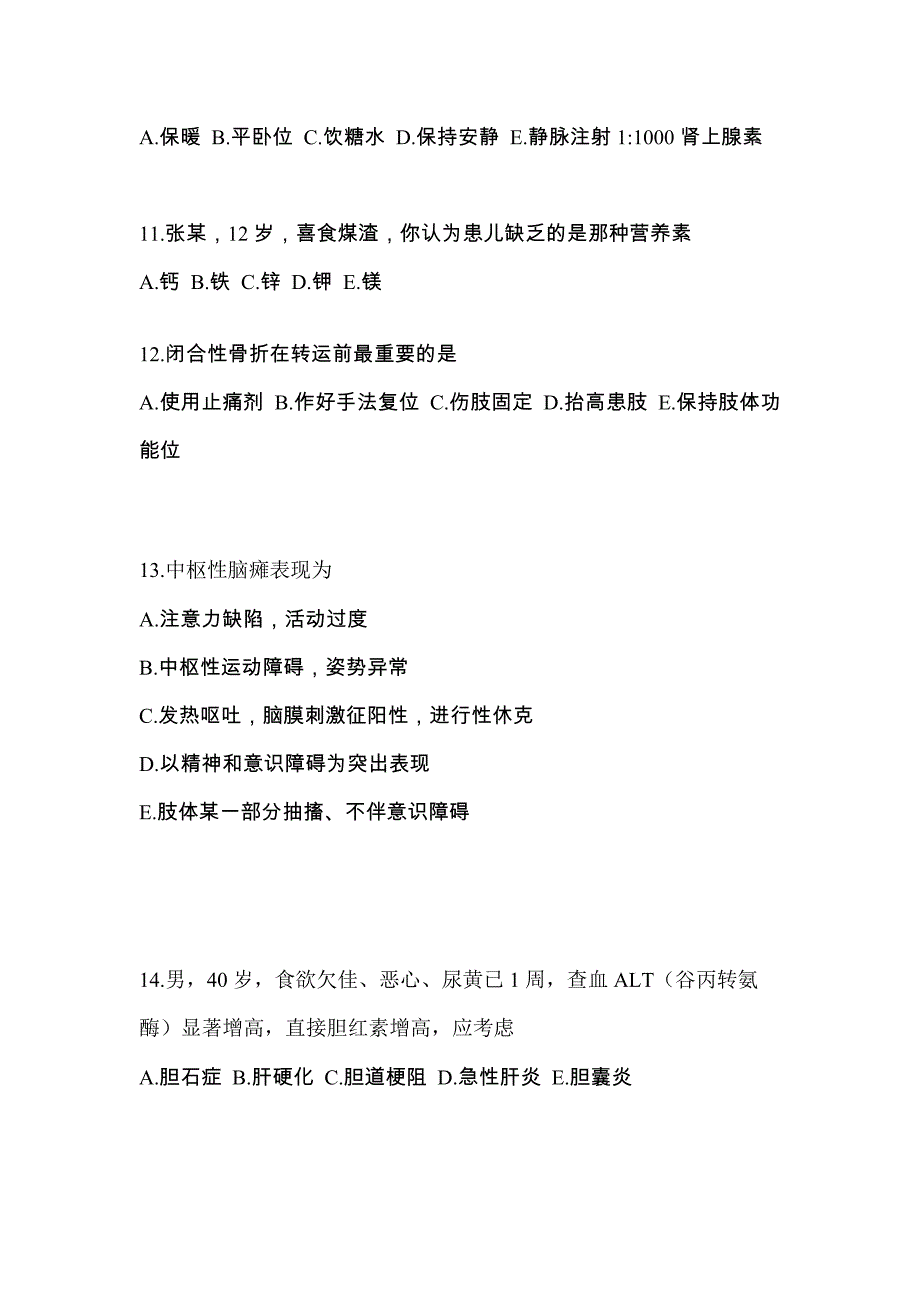 A.保暖 B.平卧位 C.饮糖水 D.保持安静 E.静脉注射 1:1000 肾上腺素

11.张某，12 岁，喜食煤渣，你认为患儿缺乏的是那种营养素

A.钙 B.铁 C.锌 D.钾 E.镁

12.闭合性骨折在转运前最重要的是

A.使用止痛剂 B.作好手法复位 C.伤肢固定 D.抬高患肢 E.保持肢体功能位

13.中枢性脑瘫表现为

A.注意力缺陷，活动过度

B.中枢性运动障碍，姿势异常

C.发热呕吐，脑膜刺激征阳性，进行性休克

D.以精神和意识障碍为突出表现

E.肢体某一部分抽搐、不伴意识障碍

14.男，40 岁，食欲欠佳、恶心、尿黄已 1 周，查血 ALT（谷丙转氨酶）显著增高，直接胆红素增高，应考虑

A.胆石症 B.肝硬化 C.胆道梗阻 D.急性肝炎 E.胆囊炎